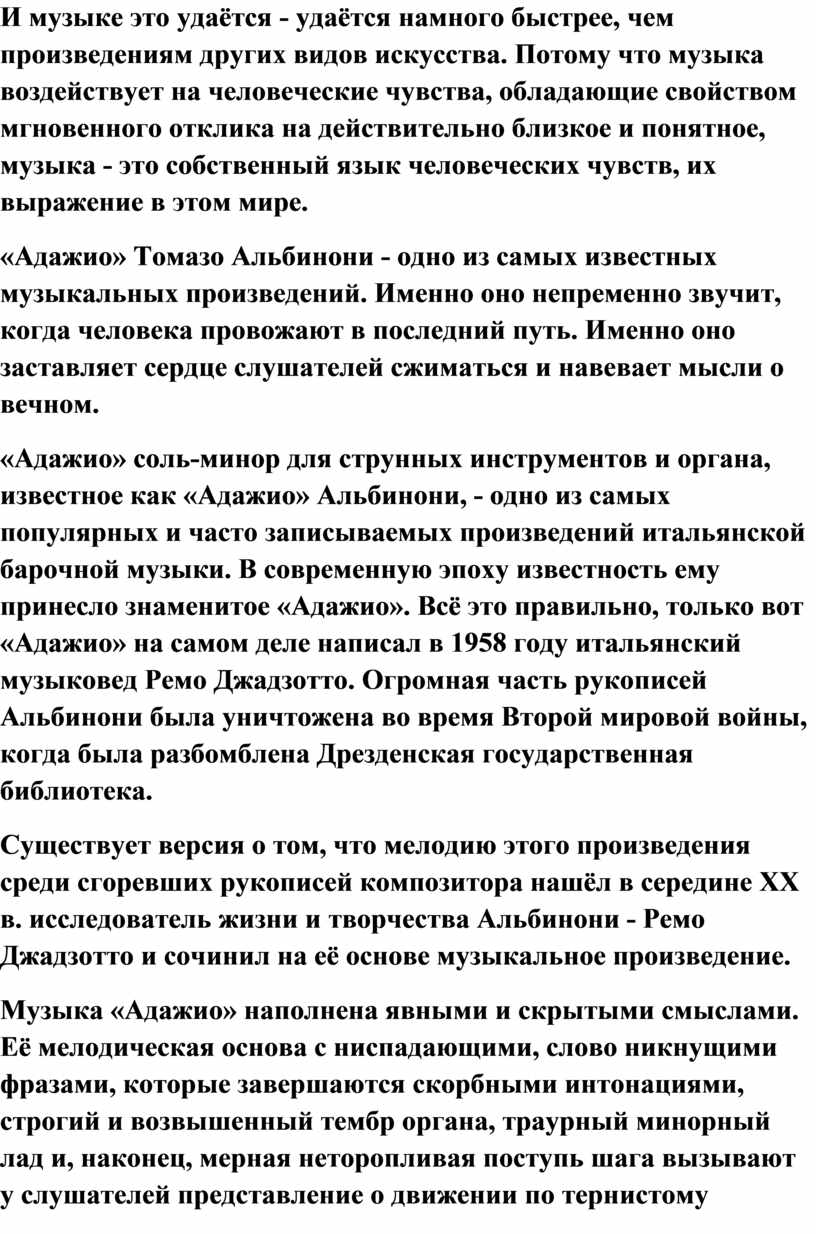 И музыке это удаётся - удаётся намного быстрее, чем произведениям других видов искусства. Потому что музыка воздействует на человеческие чувства, обладающие свойством мгновенного отклика на действительно близкое и понятное, музыка - это собственный язык человеческих чувств, их выражение в этом мире.

«Адажио» Томазо Альбинони - одно из самых известных музыкальных произведений. Именно оно непременно звучит, когда человека провожают в последний путь. Именно оно заставляет сердце слушателей сжиматься и навевает мысли о вечном.

«Адажио» соль-минор для струнных инструментов и органа, известное как «Адажио» Альбинони, - одно из самых популярных и часто записываемых произведений итальянской барочной музыки. В современную эпоху известность ему принесло знаменитое «Адажио». Всё это правильно, только вот «Адажио» на самом деле написал в 1958 году итальянский музыковед Ремо Джадзотто. Огромная часть рукописей Альбинони была уничтожена во время Второй мировой войны, когда была разбомблена Дрезденская государственная библиотека.

Существует версия о том, что мелодию этого произведения среди сгоревших рукописей композитора нашёл в середине XX в. исследователь жизни и творчества Альбинони - Ремо Джадзотто и сочинил на её основе музыкальное произведение.

Музыка «Адажио» наполнена явными и скрытыми смыслами. Её мелодическая основа с ниспадающими, слово никнущими фразами, которые завершаются скорбными интонациями, строгий и возвышенный тембр органа, траурный минорный лад и, наконец, мерная неторопливая поступь шага вызывают у слушателей представление о движении по тернистому